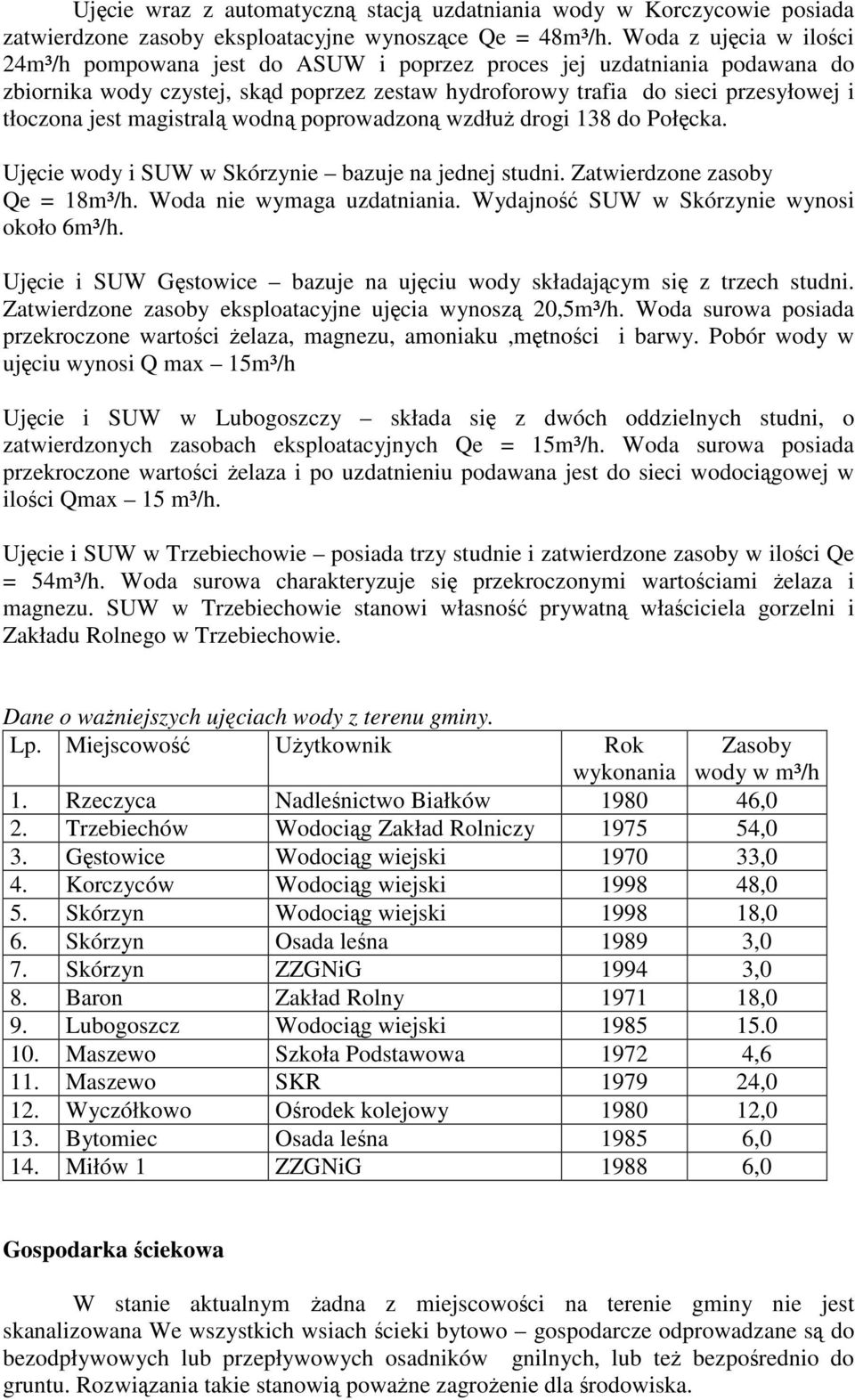 Ujęcie wraz z automatyczną stacją uzdatniania wody w Korczycowie posiada zatwierdzone zasoby eksploatacyjne wynoszące Qe = 48m³/h. Woda z ujęcia w ilości 24m³/h pompowana jest do ASUW i poprzez proces jej uzdatniania podawana do zbiornika wody czystej, skąd poprzez zestaw hydroforowy trafia do sieci przesyłowej i tłoczona jest magistralą wodną poprowadzoną wzdłuż drogi 138 do Połęcka.

Ujęcie wody i SUW w Skórzynie – bazuje na jednej studni. Zatwierdzone zasoby Qe = 18m³/h. Woda nie wymaga uzdatniania. Wydajność SUW w Skórzynie wynosi około 6m³/h.

Ujęcie i SUW Gęstowice – bazuje na ujęciu wody składającym się z trzech studni. Zatwierdzone zasoby eksploatacyjne ujęcia wynoszą 20,5m³/h. Woda surowa posiada przekroczone wartości żelaza, magnezu, amoniaku ,mętności i barwy. Pobór wody w ujęciu wynosi Q max – 15m³/h

Ujęcie i SUW w Lubogoszczy – składa się z dwóch oddzielnych studni, o zatwierdzonych zasobach eksploatacyjnych Qe = 15m³/h. Woda surowa posiada przekroczone wartości żelaza i po uzdatnieniu podawana jest do sieci wodociągowej w ilości Qmax – 15 m³/h.

Ujęcie i SUW w Trzebiechowie – posiada trzy studnie i zatwierdzone zasoby w ilości Qe = 54m³/h. Woda surowa charakteryzuje się przekroczonymi wartościami żelaza i magnezu. SUW w Trzebiechowie stanowi własność prywatną właściciela gorzelni i Zakładu Rolnego w Trzebiechowie.

Dane o ważniejszych ujęciach wody z terenu gminy.

| Lp. | Miejscowość | Użytkownik | Rok wykonania | Zasoby wody w m³/h |
|---|---|---|---|---|
| 1. | Rzeczyca | Nadleśnictwo Białków | 1980 | 46,0 |
| 2. | Trzebiechów | Wodociąg Zakład Rolniczy | 1975 | 54,0 |
| 3. | Gęstowice | Wodociąg wiejski | 1970 | 33,0 |
| 4. | Korczyców | Wodociąg wiejski | 1998 | 48,0 |
| 5. | Skórzyn | Wodociąg wiejski | 1998 | 18,0 |
| 6. | Skórzyn | Osada leśna | 1989 | 3,0 |
| 7. | Skórzyn | ZZGNiG | 1994 | 3,0 |
| 8. | Baron | Zakład Rolny | 1971 | 18,0 |
| 9. | Lubogoszcz | Wodociąg wiejski | 1985 | 15.0 |
| 10. | Maszewo | Szkoła Podstawowa | 1972 | 4,6 |
| 11. | Maszewo | SKR | 1979 | 24,0 |
| 12. | Wyczółkowo | Ośrodek kolejowy | 1980 | 12,0 |
| 13. | Bytomiec | Osada leśna | 1985 | 6,0 |
| 14. | Miłów 1 | ZZGNiG | 1988 | 6,0 |

Gospodarka ściekowa

W stanie aktualnym żadna z miejscowości na terenie gminy nie jest skanalizowana We wszystkich wsiach ścieki bytowo – gospodarcze odprowadzane są do bezodpływowych lub przepływowych osadników gnilnych, lub też bezpośrednio do gruntu. Rozwiązania takie stanowią poważne zagrożenie dla środowiska.